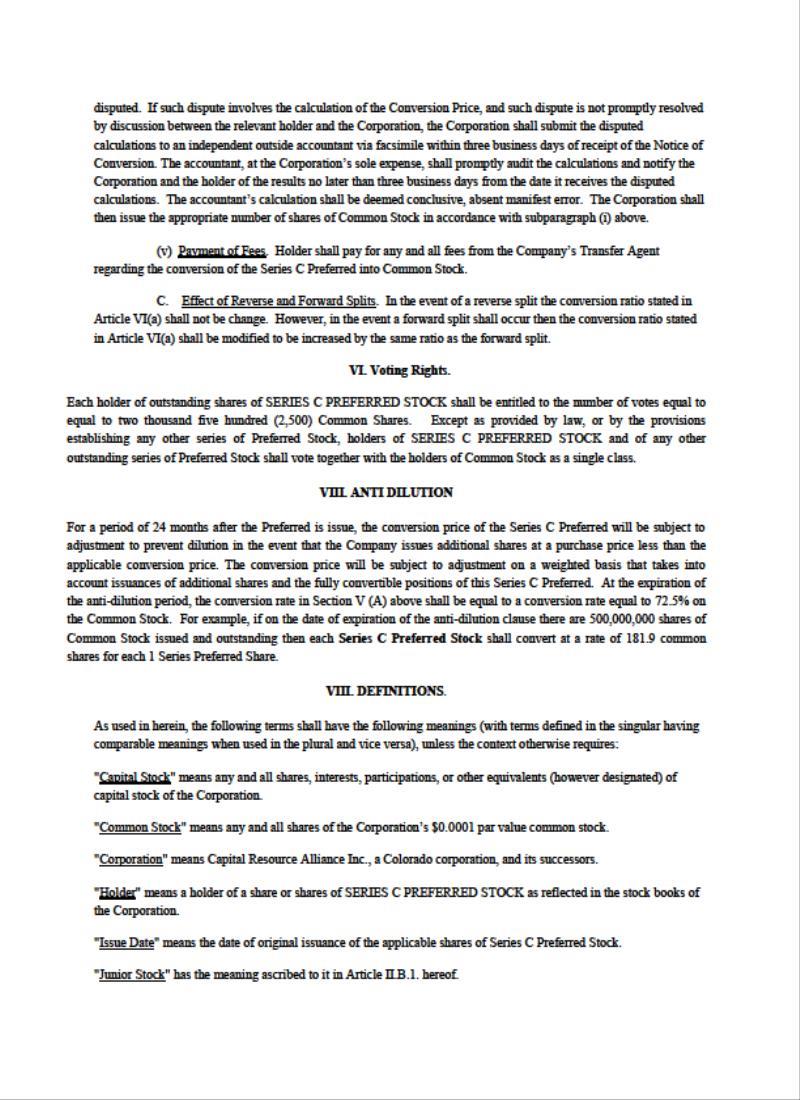 disputed. If such dispute involves the calculation of the Conversion Price, and such dispute is not promptly resolved by discussion between the relevant holder and the Corporation, the Corporation shall submit the disputed calculations to an independent outside accountant via facsimile within three business days of receipt of the Notice of Conversion. The accountant, at the Corporation's sole expense, shall promptly audit the calculations and notify the Corporation and the holder of the results no later than three business days from the date it receives the disputed calculations. The accountant's calculation shall be deemed conclusive, absent manifest error. The Corporation shall then issue the appropriate number of shares of Common Stock in accordance with subparagraph (i) above.

(v) Payment of Fees. Holder shall pay for any and all fees from the Company's Transfer Agent regarding the conversion of the Series C Preferred into Common Stock.

C. Effect of Reverse and Forward Splits. In the event of a reverse split the conversion ratio stated in Article VI(a) shall not be change. However, in the event a forward split shall occur then the conversion ratio stated in Article VI(a) shall be modified to be increased by the same ratio as the forward split.

VI. Voting Rights.

Each holder of outstanding shares of SERIES C PREFERRED STOCK shall be entitled to the number of votes equal to equal to two thousand five hundred (2,500) Common Shares. Except as provided by law, or by the provisions establishing any other series of Preferred Stock, holders of SERIES C PREFERRED STOCK and of any other outstanding series of Preferred Stock shall vote together with the holders of Common Stock as a single class.

VIII. ANTI DILUTION

For a period of 24 months after the Preferred is issue, the conversion price of the Series C Preferred will be subject to adjustment to prevent dilution in the event that the Company issues additional shares at a purchase price less than the applicable conversion price. The conversion price will be subject to adjustment on a weighted basis that takes into account issuances of additional shares and the fully convertible positions of this Series C Preferred. At the expiration of the anti-dilution period, the conversion rate in Section V (A) above shall be equal to a conversion rate equal to 72.5% on the Common Stock. For example, if on the date of expiration of the anti-dilution clause there are 500,000,000 shares of Common Stock issued and outstanding then each Series C Preferred Stock shall convert at a rate of 181.9 common shares for each 1 Series Preferred Share.

VIII. DEFINITIONS.

As used in herein, the following terms shall have the following meanings (with terms defined in the singular having comparable meanings when used in the plural and vice versa), unless the context otherwise requires:

"Capital Stock" means any and all shares, interests, participations, or other equivalents (however designated) of capital stock of the Corporation.

"Common Stock" means any and all shares of the Corporation's $0.0001 par value common stock.

"Corporation" means Capital Resource Alliance Inc., a Colorado corporation, and its successors.

"Holder" means a holder of a share or shares of SERIES C PREFERRED STOCK as reflected in the stock books of the Corporation.

"Issue Date" means the date of original issuance of the applicable shares of Series C Preferred Stock.

"Junior Stock" has the meaning ascribed to it in Article II.B.1. hereof.